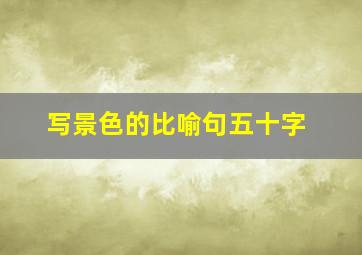 写景色的比喻句五十字